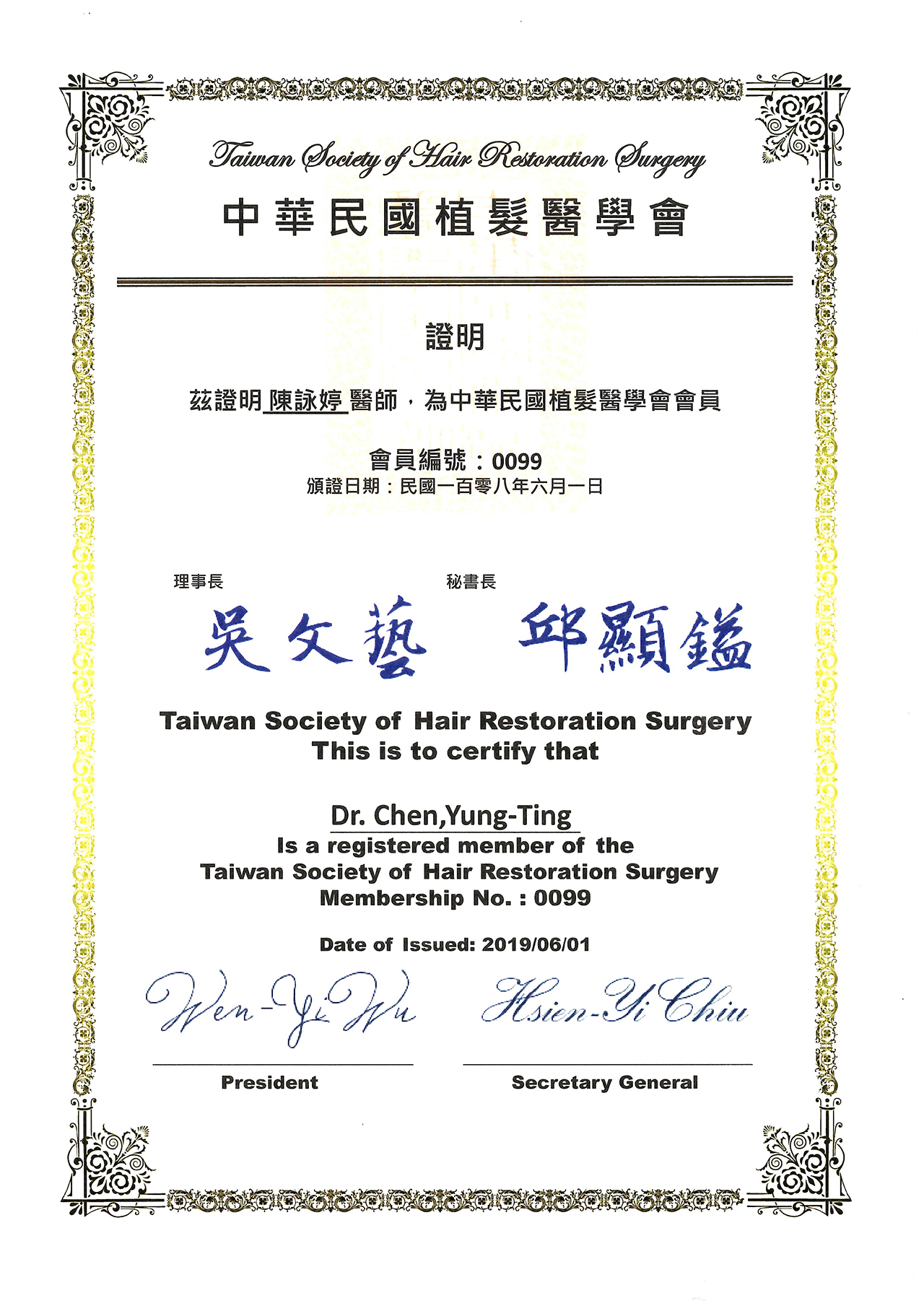 Taiwan Society of Hair Restoration Surgery
中華民國植髮醫學會

證明

茲證明 陳詠婷 醫師，為中華民國植髮醫學會會員

會員編號：0099
頒證日期：民國一百零八年六月一日

理事長
吳文藝

秘書長
邱顯鎰

Taiwan Society of Hair Restoration Surgery
This is to certify that

Dr. Chen,Yung-Ting
Is a registered member of the
Taiwan Society of Hair Restoration Surgery
Membership No. : 0099

Date of Issued: 2019/06/01

Wen-Yi Wu
President

Hsien-Yi Chiu
Secretary General